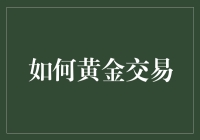 如何黄金交易